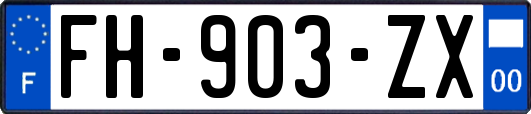 F

FH-903-ZX

00